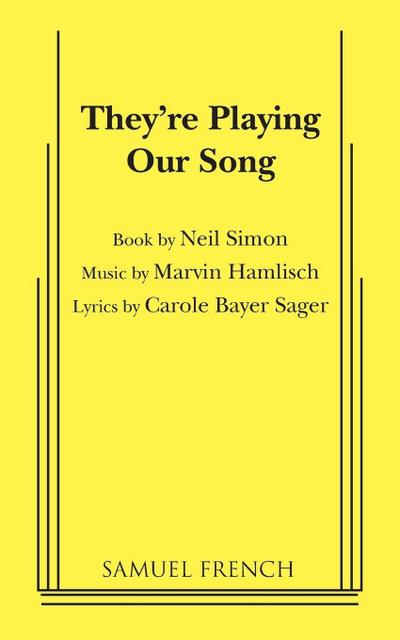 They're Playing
Our Song

Book by Neil Simon
Music by Marvin Hamlisch
Lyrics by Carole Bayer Sager

SAMUEL FRENCH